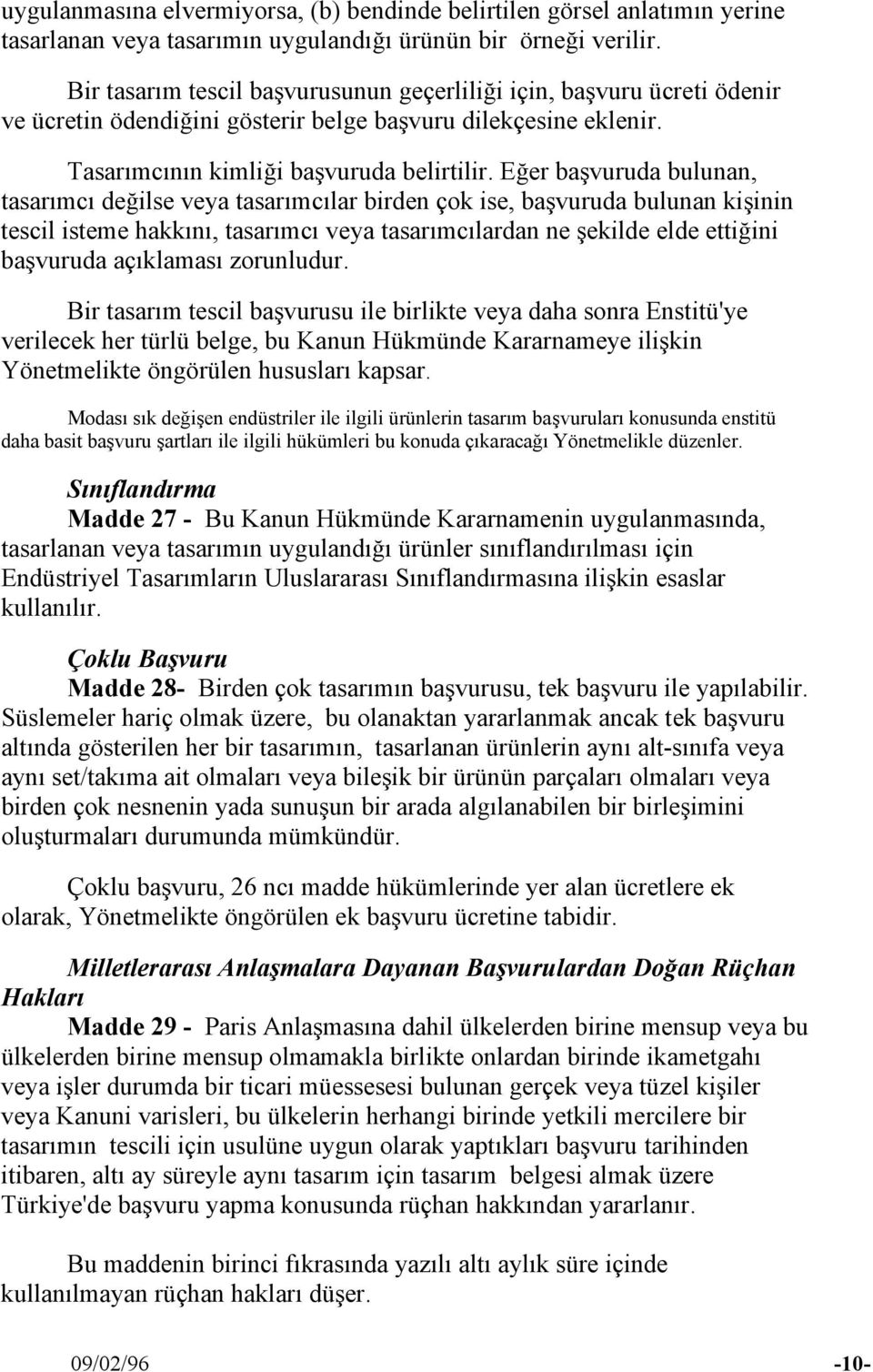 uygulanmasına elvermiyorsa, (b) bendinde belirtilen görsel anlatımın yerine tasarlanan veya tasarımın uygulandığı ürünün bir örneği verilir.

Bir tasarım tescil başvurusunun geçerliliği için, başvuru ücreti ödenir ve ücretin ödendiğini gösterir belge başvuru dilekçesine eklenir.

Tasarımcının kimliği başvuruda belirtilir. Eğer başvuruda bulunan, tasarımcı değilse veya tasarımcılar birden çok ise, başvuruda bulunan kişinin tescil isteme hakkını, tasarımcı veya tasarımcılardan ne şekilde elde ettiğini başvuruda açıklaması zorunludur.

Bir tasarım tescil başvurusu ile birlikte veya daha sonra Enstitü'ye verilecek her türlü belge, bu Kanun Hükmünde Kararnameye ilişkin Yönetmelikte öngörülen hususları kapsar.

Modası sık değişen endüstriler ile ilgili ürünlerin tasarım başvuruları konusunda enstitü daha basit başvuru şartları ile ilgili hükümleri bu konuda çıkaracağı Yönetmelikle düzenler.

Sınıflandırma
Madde 27 - Bu Kanun Hükmünde Kararnamenin uygulanmasında, tasarlanan veya tasarımın uygulandığı ürünler sınıflandırılması için Endüstriyel Tasarımların Uluslararası Sınıflandırmasına ilişkin esaslar kullanılır.

Çoklu Başvuru
Madde 28- Birden çok tasarımın başvurusu, tek başvuru ile yapılabilir. Süslemeler hariç olmak üzere, bu olanaktan yararlanmak ancak tek başvuru altında gösterilen her bir tasarımın, tasarlanan ürünlerin aynı alt-sınıfa veya aynı set/takıma ait olmaları veya bileşik bir ürünün parçaları olmaları veya birden çok nesnenin yada sunuşun bir arada algılanabilen bir birleşimini oluşturmaları durumunda mümkündür.

Çoklu başvuru, 26 ncı madde hükümlerinde yer alan ücretlere ek olarak, Yönetmelikte öngörülen ek başvuru ücretine tabidir.

Milletlerarası Anlaşmalara Dayanan Başvurulardan Doğan Rüçhan Hakları
Madde 29 - Paris Anlaşmasına dahil ülkelerden birine mensup veya bu ülkelerden birine mensup olmamakla birlikte onlardan birinde ikametgahı veya işler durumda bir ticari müessesesi bulunan gerçek veya tüzel kişiler veya Kanuni varisleri, bu ülkelerin herhangi birinde yetkili mercilere bir tasarımın tescili için usulüne uygun olarak yaptıkları başvuru tarihinden itibaren, altı ay süreyle aynı tasarım için tasarım belgesi almak üzere Türkiye'de başvuru yapma konusunda rüçhan hakkından yararlanır.

Bu maddenin birinci fıkrasında yazılı altı aylık süre içinde kullanılmayan rüçhan hakları düşer.

09/02/96 -10-